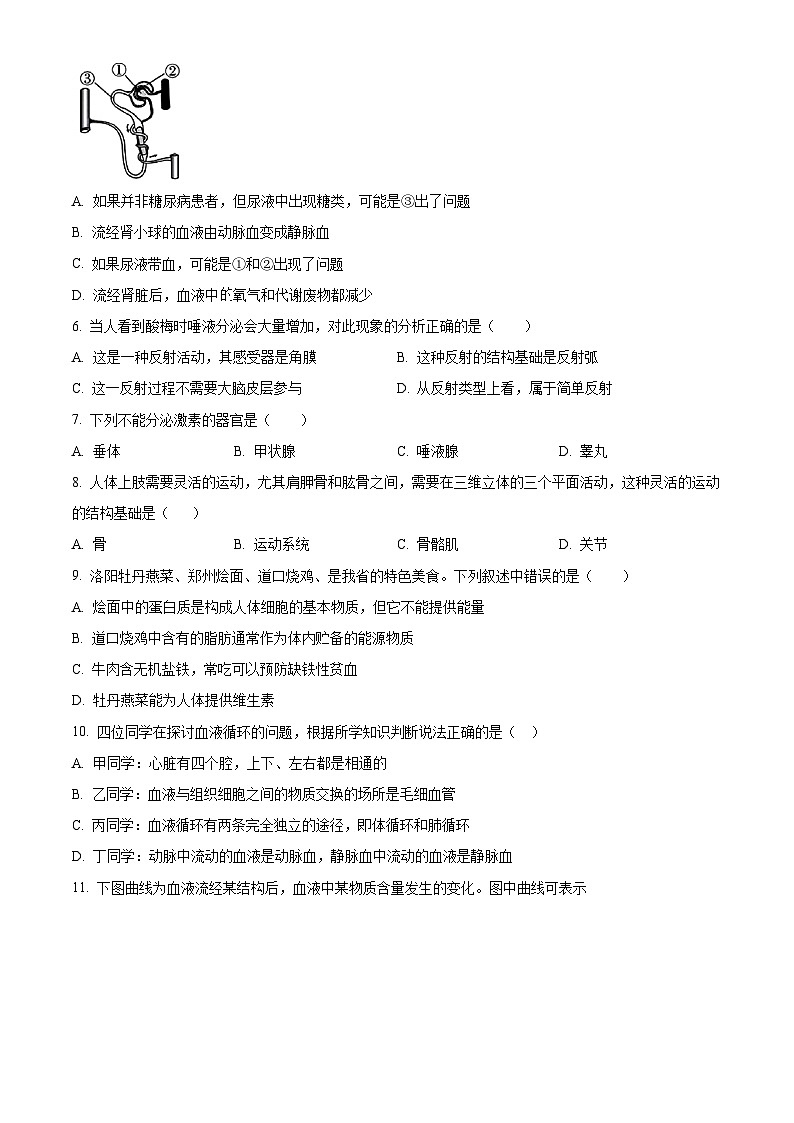 ③ ① ②

A. 如果并非糖尿病患者，但尿液中出现糖类，可能是③出了问题

B. 流经肾小球的血液由动脉血变成静脉血

C. 如果尿液带血，可能是①和②出现了问题

D. 流经肾脏后，血液中的氧气和代谢废物都减少

6. 当人看到酸梅时唾液分泌会大量增加，对此现象的分析正确的是（　　）

A. 这是一种反射活动，其感受器是角膜

B. 这种反射的结构基础是反射弧

C. 这一反射过程不需要大脑皮层参与

D. 从反射类型上看，属于简单反射

7. 下列不能分泌激素的器官是（　　）

A. 垂体　　B. 甲状腺　　C. 唾液腺　　D. 睾丸

8. 人体上肢需要灵活的运动，尤其肩胛骨和肱骨之间，需要在三维立体的三个平面活动，这种灵活的运动的结构基础是（　）

A. 骨　　B. 运动系统　　C. 骨骼肌　　D. 关节

9. 洛阳牡丹燕菜、郑州烩面、道口烧鸡、是我省的特色美食。下列叙述中错误的是（　　）

A. 烩面中的蛋白质是构成人体细胞的基本物质，但它不能提供能量

B. 道口烧鸡中含有的脂肪通常作为体内贮备的能源物质

C. 牛肉含无机盐铁，常吃可以预防缺铁性贫血

D. 牡丹燕菜能为人体提供维生素

10. 四位同学在探讨血液循环的问题，根据所学知识判断说法正确的是（　）

A. 甲同学：心脏有四个腔，上下、左右都是相通的

B. 乙同学：血液与组织细胞之间的物质交换的场所是毛细血管

C. 丙同学：血液循环有两条完全独立的途径，即体循环和肺循环

D. 丁同学：动脉中流动的血液是动脉血，静脉血中流动的血液是静脉血

11. 下图曲线为血液流经某结构后，血液中某物质含量发生的变化。图中曲线可表示